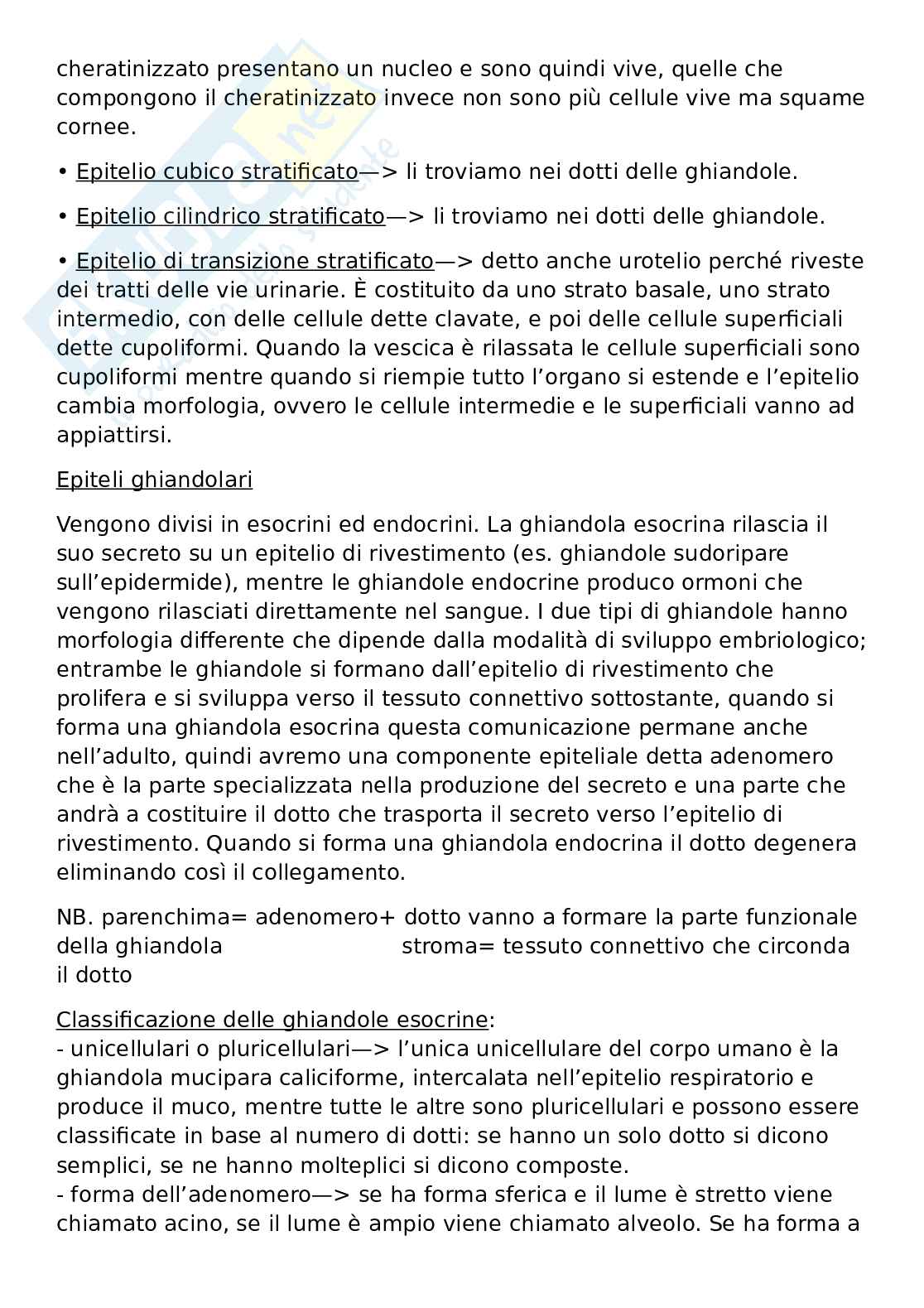 cheratinizzato presentano un nucleo e sono quindi vive, quelle che compongono il cheratinizzato invece non sono più cellule vive ma squame cornee.

• Epitelio cubico stratificato—> li troviamo nei dotti delle ghiandole.

• Epitelio cilindrico stratificato—> li troviamo nei dotti delle ghiandole.

• Epitelio di transizione stratificato—> detto anche urotelio perché riveste dei tratti delle vie urinarie. È costituito da uno strato basale, uno strato intermedio, con delle cellule dette clavate, e poi delle cellule superficiali dette cupoliformi. Quando la vescica è rilassata le cellule superficiali sono cupoliformi mentre quando si riempie tutto l'organo si estende e l'epitelio cambia morfologia, ovvero le cellule intermedie e le superficiali vanno ad appiattirsi.

Epiteli ghiandolari

Vengono divisi in esocrini ed endocrini. La ghiandola esocrina rilascia il suo secreto su un epitelio di rivestimento (es. ghiandole sudoripare sull'epidermide), mentre le ghiandole endocrine produco ormoni che vengono rilasciati direttamente nel sangue. I due tipi di ghiandole hanno morfologia differente che dipende dalla modalità di sviluppo embriologico; entrambe le ghiandole si formano dall'epitelio di rivestimento che prolifera e si sviluppa verso il tessuto connettivo sottostante, quando si forma una ghiandola esocrina questa comunicazione permane anche nell'adulto, quindi avremo una componente epiteliale detta adenomero che è la parte specializzata nella produzione del secreto e una parte che andrà a costituire il dotto che trasporta il secreto verso l'epitelio di rivestimento. Quando si forma una ghiandola endocrina il dotto degenera eliminando così il collegamento.

NB. parenchima= adenomero+ dotto vanno a formare la parte funzionale della ghiandola stroma= tessuto connettivo che circonda il dotto

Classificazione delle ghiandole esocrine:
- unicellulari o pluricellulari—> l'unica unicellulare del corpo umano è la ghiandola mucipara caliciforme, intercalata nell'epitelio respiratorio e produce il muco, mentre tutte le altre sono pluricellulari e possono essere classificate in base al numero di dotti: se hanno un solo dotto si dicono semplici, se ne hanno molteplici si dicono composte.
- forma dell'adenomero—> se ha forma sferica e il lume è stretto viene chiamato acino, se il lume è ampio viene chiamato alveolo. Se ha forma a